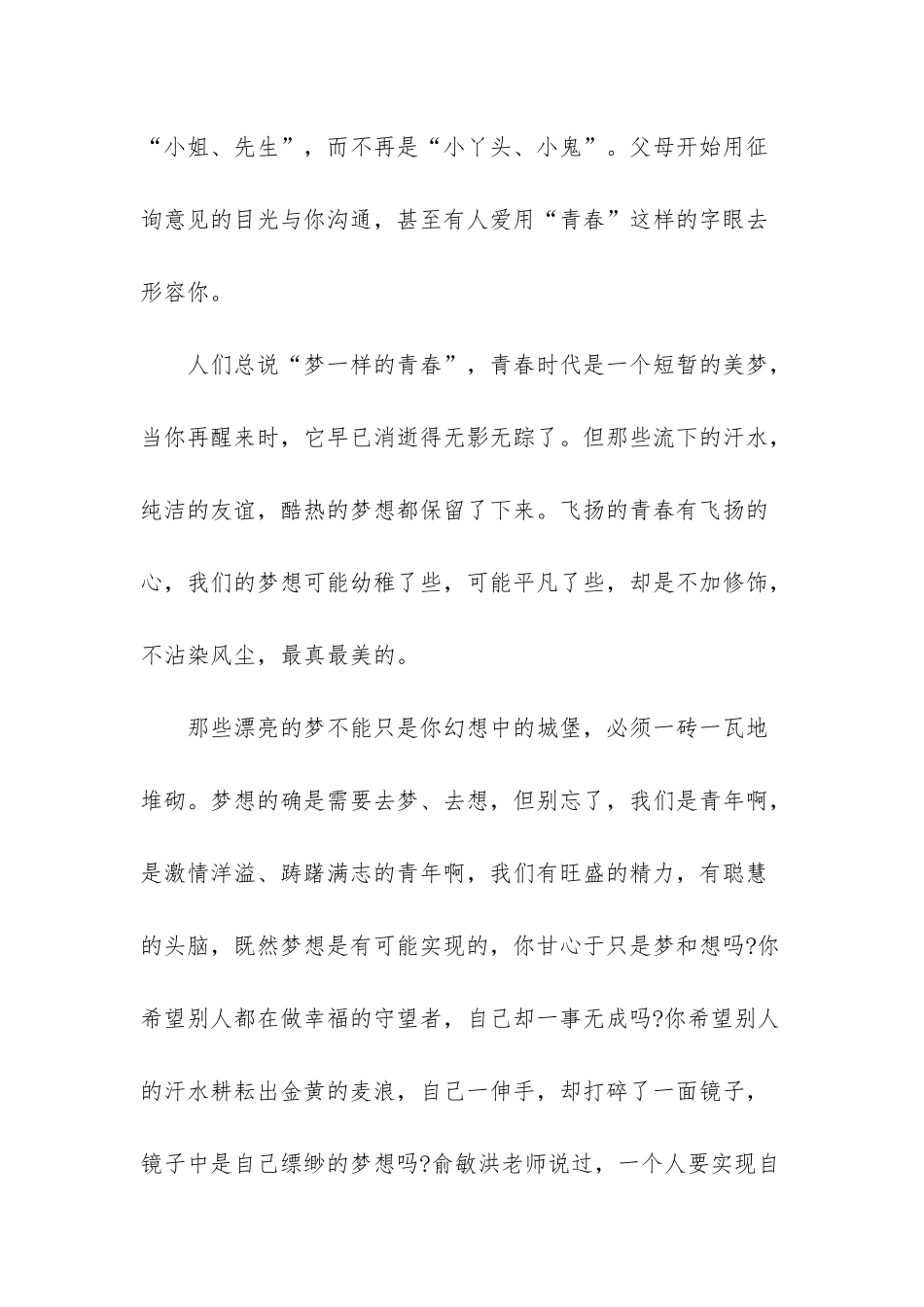 “小姐、先生”，而不再是“小丫头、小鬼”。父母开始用征询意见的目光与你沟通，甚至有人爱用“青春”这样的字眼去形容你。

人们总说“梦一样的青春”，青春时代是一个短暂的美梦，当你再醒来时，它早已消逝得无影无踪了。但那些流下的汗水，纯洁的友谊，酷热的梦想都保留了下来。飞扬的青春有飞扬的心，我们的梦想可能幼稚了些，可能平凡了些，却是不加修饰，不沾染风尘，最真最美的。

那些漂亮的梦不能只是你幻想中的城堡，必须一砖一瓦地堆砌。梦想的确是需要去梦、去想，但别忘了，我们是青年啊，是激情洋溢、踌躇满志的青年啊，我们有旺盛的精力，有聪慧的头脑，既然梦想是有可能实现的，你甘心于只是梦和想吗?你希望别人都在做幸福的守望者，自己却一事无成吗?你希望别人的汗水耕耘出金黄的麦浪，自己一伸手，却打碎了一面镜子，镜子中是自己缥缈的梦想吗?俞敏洪老师说过，一个人要实现自